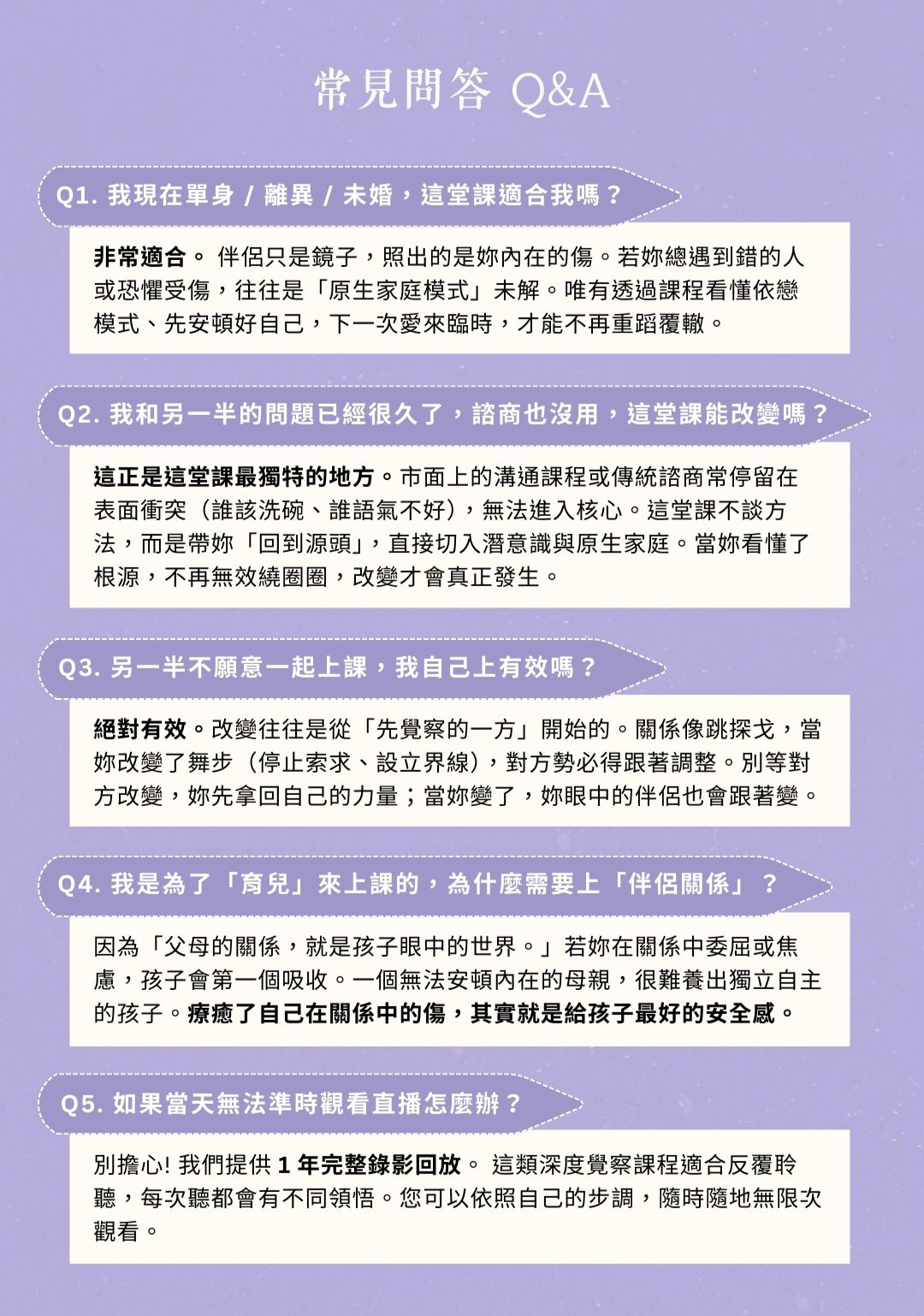 常見問答 Q&A

Q1. 我現在單身 / 離異 / 未婚，這堂課適合我嗎？

非常適合。 伴侶只是鏡子，照出的是妳內在的傷。若妳總遇到錯的人或恐懼受傷，往往是「原生家庭模式」未解。唯有透過課程看懂依戀模式、先安頓好自己，下一次愛來臨時，才能不再重蹈覆轍。

Q2. 我和另一半的問題已經很久了，諮商也沒用，這堂課能改變嗎？

這正是這堂課最獨特的地方。市面上的溝通課程或傳統諮商常停留在表面衝突（誰該洗碗、誰語氣不好），無法進入核心。這堂課不談方法，而是帶妳「回到源頭」，直接切入潛意識與原生家庭。當妳看懂了根源，不再無效繞圈圈，改變才會真正發生。

Q3. 另一半不願意一起上課，我自己上有效嗎？

絕對有效。改變往往是從「先覺察的一方」開始的。關係像跳探戈，當妳改變了舞步（停止索求、設立界線），對方勢必得跟著調整。別等對方改變，妳先拿回自己的力量；當妳變了，妳眼中的伴侶也會跟著變。

Q4. 我是為了「育兒」來上課的，為什麼需要上「伴侶關係」？

因為「父母的關係，就是孩子眼中的世界。」若妳在關係中委屈或焦慮，孩子會第一個吸收。一個無法安頓內在的母親，很難養出獨立自主的孩子。療癒了自己在關係中的傷，其實就是給孩子最好的安全感。

Q5. 如果當天無法準時觀看直播怎麼辦？

別擔心! 我們提供 1 年完整錄影回放。 這類深度覺察課程適合反覆聆聽，每次聽都會有不同領悟。您可以依照自己的步調，隨時隨地無限次觀看。